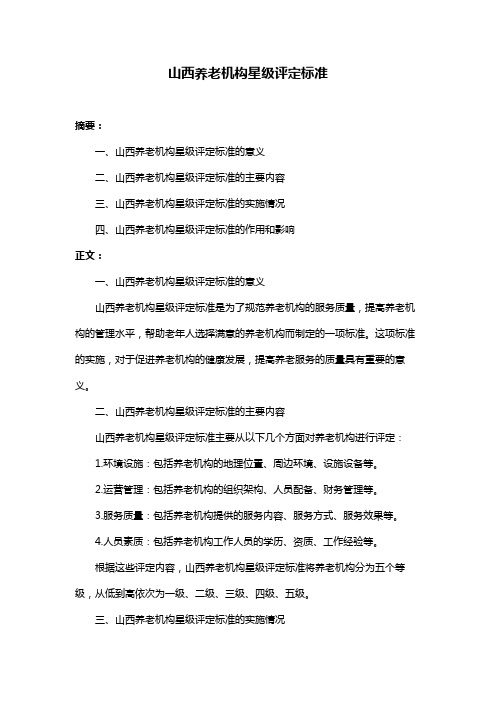 山西养老机构星级评定标准

摘要：

一、山西养老机构星级评定标准的意义

二、山西养老机构星级评定标准的主要内容

三、山西养老机构星级评定标准的实施情况

四、山西养老机构星级评定标准的作用和影响

正文：

一、山西养老机构星级评定标准的意义

山西养老机构星级评定标准是为了规范养老机构的服务质量，提高养老机构的管理水平，帮助老年人选择满意的养老机构而制定的一项标准。这项标准的实施，对于促进养老机构的健康发展，提高养老服务的质量具有重要的意义。

二、山西养老机构星级评定标准的主要内容

山西养老机构星级评定标准主要从以下几个方面对养老机构进行评定：

1.环境设施：包括养老机构的地理位置、周边环境、设施设备等。

2.运营管理：包括养老机构的组织架构、人员配备、财务管理等。

3.服务质量：包括养老机构提供的服务内容、服务方式、服务效果等。

4.人员素质：包括养老机构工作人员的学历、资质、工作经验等。

根据这些评定内容，山西养老机构星级评定标准将养老机构分为五个等级，从低到高依次为一级、二级、三级、四级、五级。

三、山西养老机构星级评定标准的实施情况